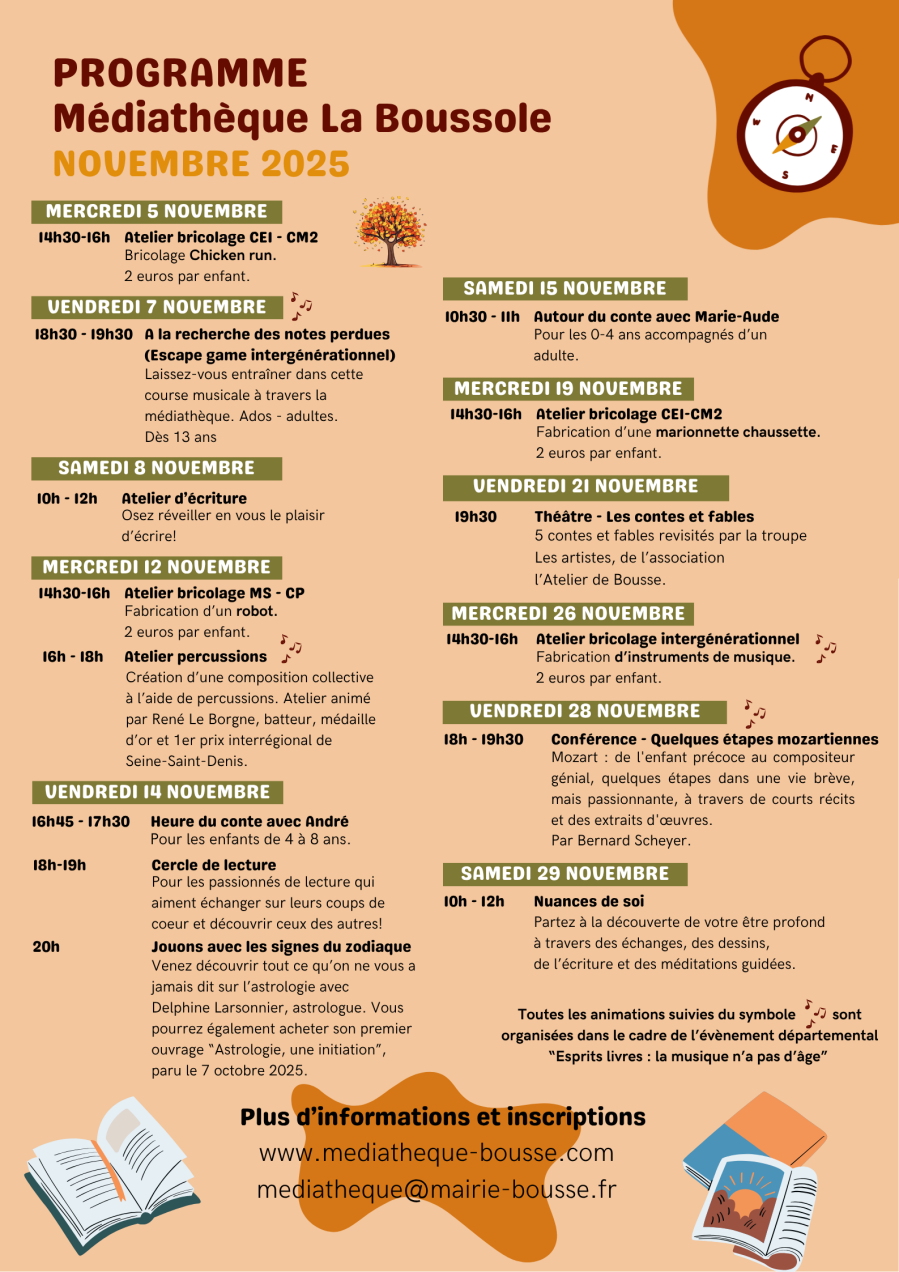 PROGRAMME
Médiathèque La Boussole
NOVEMBRE 2025

MERCREDI 5 NOVEMBRE

14h30-16h Atelier bricolage CE1 - CM2
Bricolage Chicken run.
2 euros par enfant.

VENDREDI 7 NOVEMBRE

18h30 - 19h30 A la recherche des notes perdues (Escape game intergénérationnel)
Laissez-vous entraîner dans cette course musicale à travers la médiathèque. Ados - adultes. Dès 13 ans

SAMEDI 8 NOVEMBRE

10h - 12h Atelier d'écriture
Osez réveiller en vous le plaisir d'écrire!

MERCREDI 12 NOVEMBRE

14h30-16h Atelier bricolage MS - CP
Fabrication d'un robot.
2 euros par enfant.

16h - 18h Atelier percussions
Création d'une composition collective à l'aide de percussions. Atelier animé par René Le Borgne, batteur, médaille d'or et 1er prix interrégional de Seine-Saint-Denis.

VENDREDI 14 NOVEMBRE

16h45 - 17h30 Heure du conte avec André
Pour les enfants de 4 à 8 ans.

18h-19h Cercle de lecture
Pour les passionnés de lecture qui aiment échanger sur leurs coups de coeur et découvrir ceux des autres!

20h Jouons avec les signes du zodiaque
Venez découvrir tout ce qu'on ne vous a jamais dit sur l'astrologie avec Delphine Larsonnier, astrologue. Vous pourrez également acheter son premier ouvrage "Astrologie, une initiation", paru le 7 octobre 2025.

SAMEDI 15 NOVEMBRE

10h30 - 11h Autour du conte avec Marie-Aude
Pour les 0-4 ans accompagnés d'un adulte.

MERCREDI 19 NOVEMBRE

14h30-16h Atelier bricolage CE1-CM2
Fabrication d'une marionnette chaussette.
2 euros par enfant.

VENDREDI 21 NOVEMBRE

19h30 Théâtre - Les contes et fables
5 contes et fables revisités par la troupe Les artistes, de l'association l'Atelier de Bousse.

MERCREDI 26 NOVEMBRE

14h30-16h Atelier bricolage intergénérationnel
Fabrication d'instruments de musique.
2 euros par enfant.

VENDREDI 28 NOVEMBRE

18h - 19h30 Conférence - Quelques étapes mozartiennes
Mozart : de l'enfant précoce au compositeur génial, quelques étapes dans une vie brève, mais passionnante, à travers de courts récits et des extraits d'œuvres.
Par Bernard Scheyer.

SAMEDI 29 NOVEMBRE

10h - 12h Nuances de soi
Partez à la découverte de votre être profond à travers des échanges, des dessins, de l'écriture et des méditations guidées.

Toutes les animations suivies du symbole sont organisées dans le cadre de l'évènement départemental "Esprits livres : la musique n'a pas d'âge"

Plus d'informations et inscriptions
www.mediatheque-bousse.com
mediatheque@mairie-bousse.fr